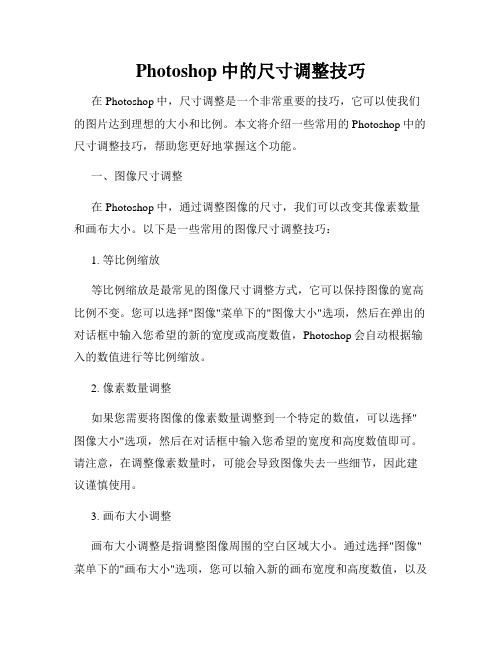 Photoshop 中的尺寸调整技巧

在 Photoshop 中，尺寸调整是一个非常重要的技巧，它可以使我们的图片达到理想的大小和比例。本文将介绍一些常用的 Photoshop 中的尺寸调整技巧，帮助您更好地掌握这个功能。

一、图像尺寸调整

在 Photoshop 中，通过调整图像的尺寸，我们可以改变其像素数量和画布大小。以下是一些常用的图像尺寸调整技巧：

1. 等比例缩放

等比例缩放是最常见的图像尺寸调整方式，它可以保持图像的宽高比例不变。您可以选择"图像"菜单下的"图像大小"选项，然后在弹出的对话框中输入您希望的新的宽度或高度数值，Photoshop 会自动根据输入的数值进行等比例缩放。

2. 像素数量调整

如果您需要将图像的像素数量调整到一个特定的数值，可以选择"图像大小"选项，然后在对话框中输入您希望的宽度和高度数值即可。请注意，在调整像素数量时，可能会导致图像失去一些细节，因此建议谨慎使用。

3. 画布大小调整

画布大小调整是指调整图像周围的空白区域大小。通过选择"图像"菜单下的"画布大小"选项，您可以输入新的画布宽度和高度数值，以及